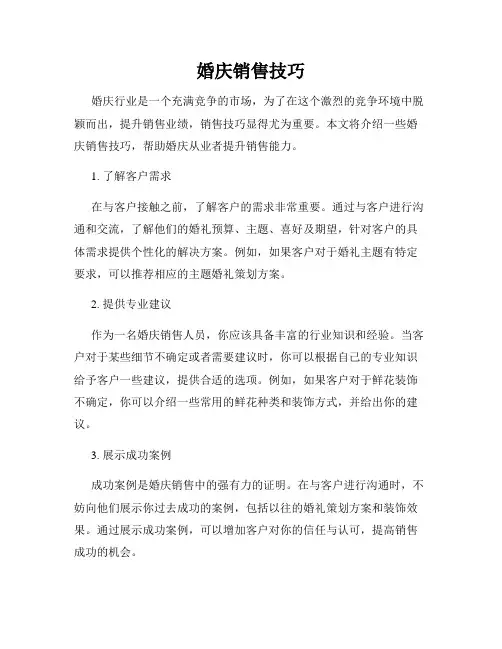 婚庆销售技巧

婚庆行业是一个充满竞争的市场，为了在这个激烈的竞争环境中脱颖而出，提升销售业绩，销售技巧显得尤为重要。本文将介绍一些婚庆销售技巧，帮助婚庆从业者提升销售能力。

1. 了解客户需求

在与客户接触之前，了解客户的需求非常重要。通过与客户进行沟通和交流，了解他们的婚礼预算、主题、喜好及期望，针对客户的具体需求提供个性化的解决方案。例如，如果客户对于婚礼主题有特定要求，可以推荐相应的主题婚礼策划方案。

2. 提供专业建议

作为一名婚庆销售人员，你应该具备丰富的行业知识和经验。当客户对于某些细节不确定或者需要建议时，你可以根据自己的专业知识给予客户一些建议，提供合适的选项。例如，如果客户对于鲜花装饰不确定，你可以介绍一些常用的鲜花种类和装饰方式，并给出你的建议。

3. 展示成功案例

成功案例是婚庆销售中的强有力的证明。在与客户进行沟通时，不妨向他们展示你过去成功的案例，包括以往的婚礼策划方案和装饰效果。通过展示成功案例，可以增加客户对你的信任与认可，提高销售成功的机会。